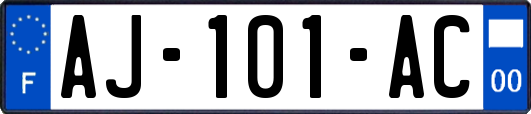 F

AJ-101-AC

00